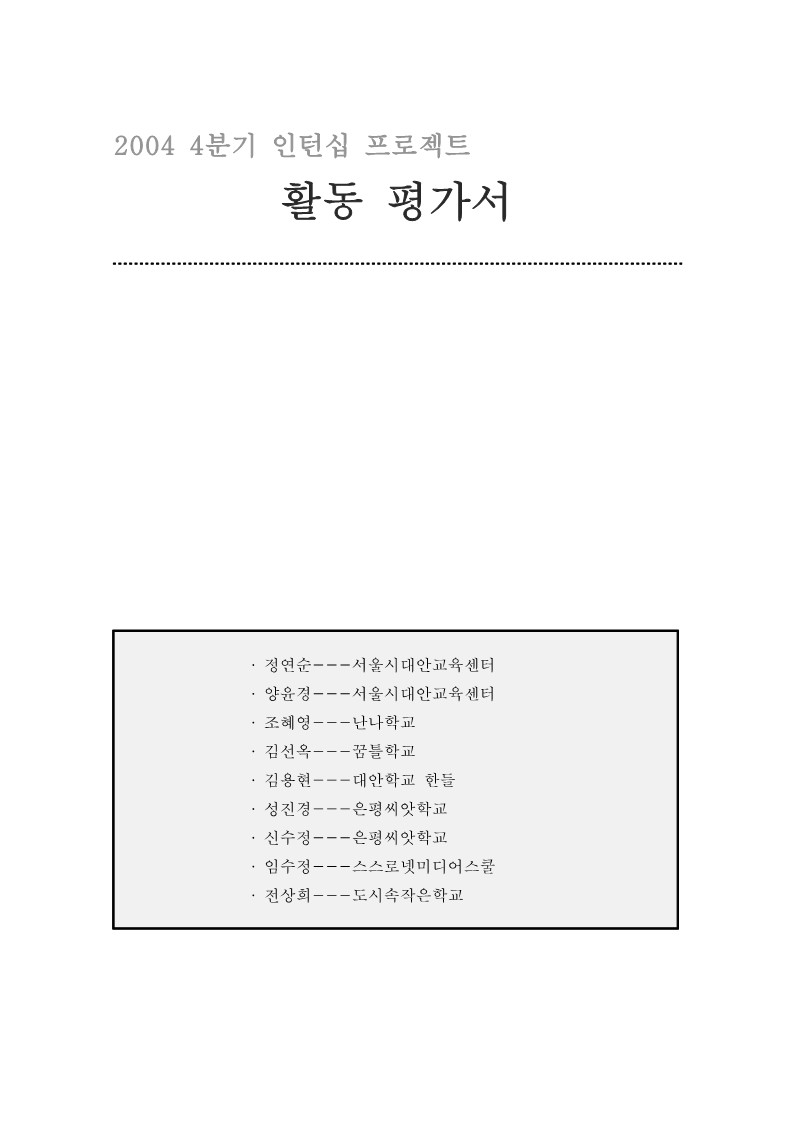 2004 4분기 인턴십 프로젝트

활동 평가서

· 정연순---서울시대안교육센터
· 양윤경---서울시대안교육센터
· 조혜영---난나학교
· 김선옥---꿈틀학교
· 김용현---대안학교 한들
· 성진경---은평씨앗학교
· 신수정---은평씨앗학교
· 임수정---스스로넷미디어스쿨
· 전상희---도시속작은학교